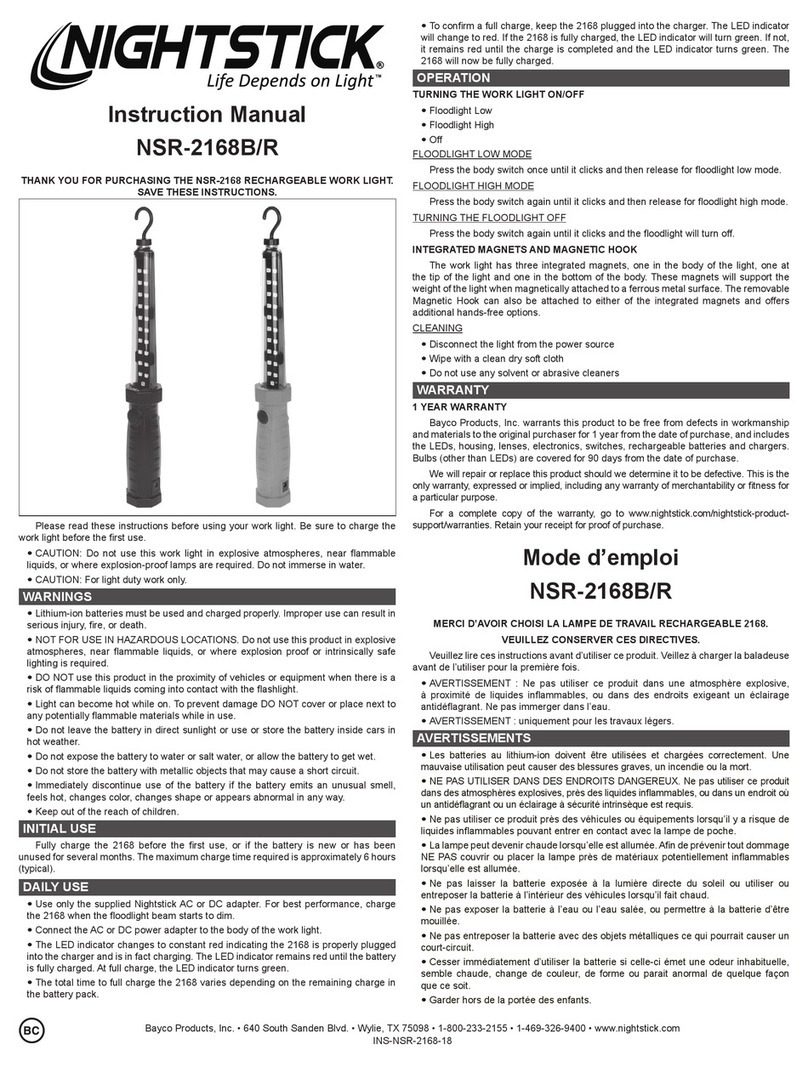 NIGHTSTICK®
Life Depends on Light™

Instruction Manual
NSR-2168B/R

THANK YOU FOR PURCHASING THE NSR-2168 RECHARGEABLE WORK LIGHT. SAVE THESE INSTRUCTIONS.

Please read these instructions before using your work light. Be sure to charge the work light before the first use.

• CAUTION: Do not use this work light in explosive atmospheres, near flammable liquids, or where explosion-proof lamps are required. Do not immerse in water.
• CAUTION: For light duty work only.

WARNINGS
• Lithium-ion batteries must be used and charged properly. Improper use can result in serious injury, fire, or death.
• NOT FOR USE IN HAZARDOUS LOCATIONS. Do not use this product in explosive atmospheres, near flammable liquids, or where explosion proof or intrinsically safe lighting is required.
• DO NOT use this product in the proximity of vehicles or equipment when there is a risk of flammable liquids coming into contact with the flashlight.
• Light can become hot while on. To prevent damage DO NOT cover or place next to any potentially flammable materials while in use.
• Do not leave the battery in direct sunlight or use or store the battery inside cars in hot weather.
• Do not expose the battery to water or salt water, or allow the battery to get wet.
• Do not store the battery with metallic objects that may cause a short circuit.
• Immediately discontinue use of the battery if the battery emits an unusual smell, feels hot, changes color, changes shape or appears abnormal in any way.
• Keep out of the reach of children.

INITIAL USE
Fully charge the 2168 before the first use, or if the battery is new or has been unused for several months. The maximum charge time required is approximately 6 hours (typical).

DAILY USE
• Use only the supplied Nightstick AC or DC adapter. For best performance, charge the 2168 when the floodlight beam starts to dim.
• Connect the AC or DC power adapter to the body of the work light.
• The LED indicator changes to constant red indicating the 2168 is properly plugged into the charger and is in fact charging. The LED indicator remains red until the battery is fully charged. At full charge, the LED indicator turns green.
• The total time to full charge the 2168 varies depending on the remaining charge in the battery pack.
• To confirm a full charge, keep the 2168 plugged into the charger. The LED indicator will change to red. If the 2168 is fully charged, the LED indicator will turn green. If not, it remains red until the charge is completed and the LED indicator turns green. The 2168 will now be fully charged.

OPERATION
TURNING THE WORK LIGHT ON/OFF
• Floodlight Low
• Floodlight High
• Off

FLOODLIGHT LOW MODE
Press the body switch once until it clicks and then release for floodlight low mode.

FLOODLIGHT HIGH MODE
Press the body switch again until it clicks and then release for floodlight high mode.

TURNING THE FLOODLIGHT OFF
Press the body switch again until it clicks and the floodlight will turn off.

INTEGRATED MAGNETS AND MAGNETIC HOOK
The work light has three integrated magnets, one in the body of the light, one at the tip of the light and one in the bottom of the body. These magnets will support the weight of the light when magnetically attached to a ferrous metal surface. The removable Magnetic Hook can also be attached to either of the integrated magnets and offers additional hands-free options.

CLEANING
• Disconnect the light from the power source
• Wipe with a clean dry soft cloth
• Do not use any solvent or abrasive cleaners

WARRANTY
1 YEAR WARRANTY
Bayco Products, Inc. warrants this product to be free from defects in workmanship and materials to the original purchaser for 1 year from the date of purchase, and includes the LEDs, housing, lenses, electronics, switches, rechargeable batteries and chargers. Bulbs (other than LEDs) are covered for 90 days from the date of purchase.

We will repair or replace this product should we determine it to be defective. This is the only warranty, expressed or implied, including any warranty of merchantability or fitness for a particular purpose.

For a complete copy of the warranty, go to www.nightstick.com/nightstick-product-support/warranties. Retain your receipt for proof of purchase.

Mode d'emploi
NSR-2168B/R

MERCI D'AVOIR CHOISI LA LAMPE DE TRAVAIL RECHARGEABLE 2168.
VEUILLEZ CONSERVER CES DIRECTIVES.

Veuillez lire ces instructions avant d'utiliser ce produit. Veillez à charger la baladeuse avant de l'utiliser pour la première fois.

• AVERTISSEMENT : Ne pas utiliser ce produit dans une atmosphère explosive, à proximité de liquides inflammables, ou dans des endroits exigeant un éclairage antidéflagrant. Ne pas immerger dans l'eau.
• AVERTISSEMENT : uniquement pour les travaux légers.

AVERTISSEMENTS
• Les batteries au lithium-ion doivent être utilisées et chargées correctement. Une mauvaise utilisation peut causer des blessures graves, un incendie ou la mort.
• NE PAS UTILISER DANS DES ENDROITS DANGEREUX. Ne pas utiliser ce produit dans des atmosphères explosives, près des liquides inflammables, ou dans un endroit où un antidéflagrant ou un éclairage à sécurité intrinsèque est requis.
• Ne pas utiliser ce produit près des véhicules ou équipements lorsqu'il y a risque de liquides inflammables pouvant entrer en contact avec la lampe de poche.
• La lampe peut devenir chaude lorsqu'elle est allumée. Afin de prévenir tout dommage NE PAS couvrir ou placer la lampe près de matériaux potentiellement inflammables lorsqu'elle est allumée.
• Ne pas laisser la batterie exposée à la lumière directe du soleil ou utiliser ou entreposer la batterie à l'intérieur des véhicules lorsqu'il fait chaud.
• Ne pas exposer la batterie à l'eau ou l'eau salée, ou permettre à la batterie d'être mouillée.
• Ne pas entreposer la batterie avec des objets métalliques ce qui pourrait causer un court-circuit.
• Cesser immédiatement d'utiliser la batterie si celle-ci émet une odeur inhabituelle, semble chaude, change de couleur, de forme ou parait anormal de quelque façon que ce soit.
• Garder hors de la portée des enfants.

BC
Bayco Products, Inc. • 640 South Sanden Blvd. • Wylie, TX 75098 • 1-800-233-2155 • 1-469-326-9400 • www.nightstick.com
INS-NSR-2168-18